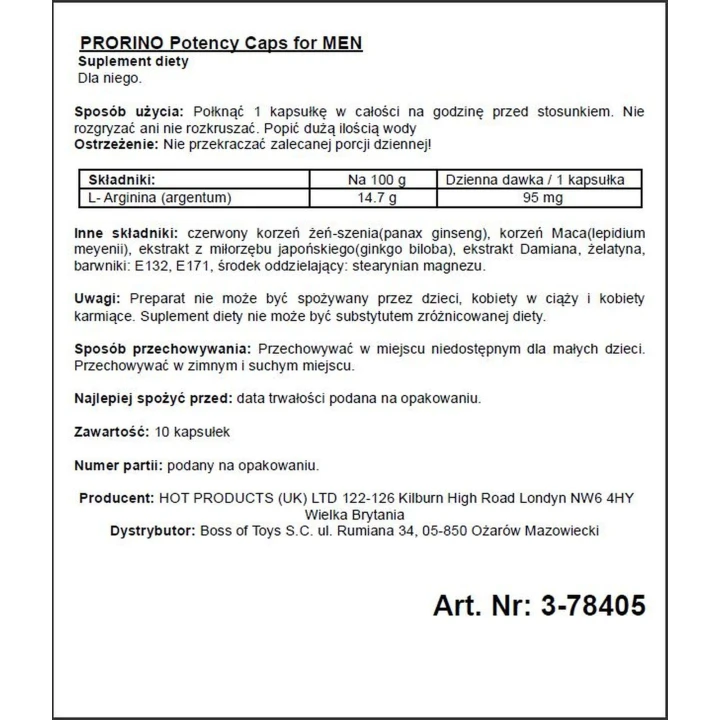 PRORINO Potency Caps for MEN
Suplement diety
Dla niego.

Sposób użycia: Połknąć 1 kapsułkę w całości na godzinę przed stosunkiem. Nie rozgryzać ani nie rozkruszać. Popić dużą ilością wody
Ostrzeżenie: Nie przekraczać zalecanej porcji dziennej!

| Składniki: | Na 100 g | Dzienna dawka / 1 kapsułka |
|---|---|---|
| L- Arginina (argentum) | 14.7 g | 95 mg |

Inne składniki: czerwony korzeń żeń-szenia(panax ginseng), korzeń Maca(lepidium meyenii), ekstrakt z miłorzębu japońskiego(ginkgo biloba), ekstrakt Damiana, żelatyna, barwniki: E132, E171, środek oddzielający: stearynian magnezu.

Uwagi: Preparat nie może być spożywany przez dzieci, kobiety w ciąży i kobiety karmiące. Suplement diety nie może być substytutem zróżnicowanej diety.

Sposób przechowywania: Przechowywać w miejscu niedostępnym dla małych dzieci. Przechowywać w zimnym i suchym miejscu.

Najlepiej spożyć przed: data trwałości podana na opakowaniu.

Zawartość: 10 kapsułek

Numer partii: podany na opakowaniu.

Producent: HOT PRODUCTS (UK) LTD 122-126 Kilburn High Road Londyn NW6 4HY Wielka Brytania
Dystrybutor: Boss of Toys S.C. ul. Rumiana 34, 05-850 Ożarów Mazowiecki

Art. Nr: 3-78405